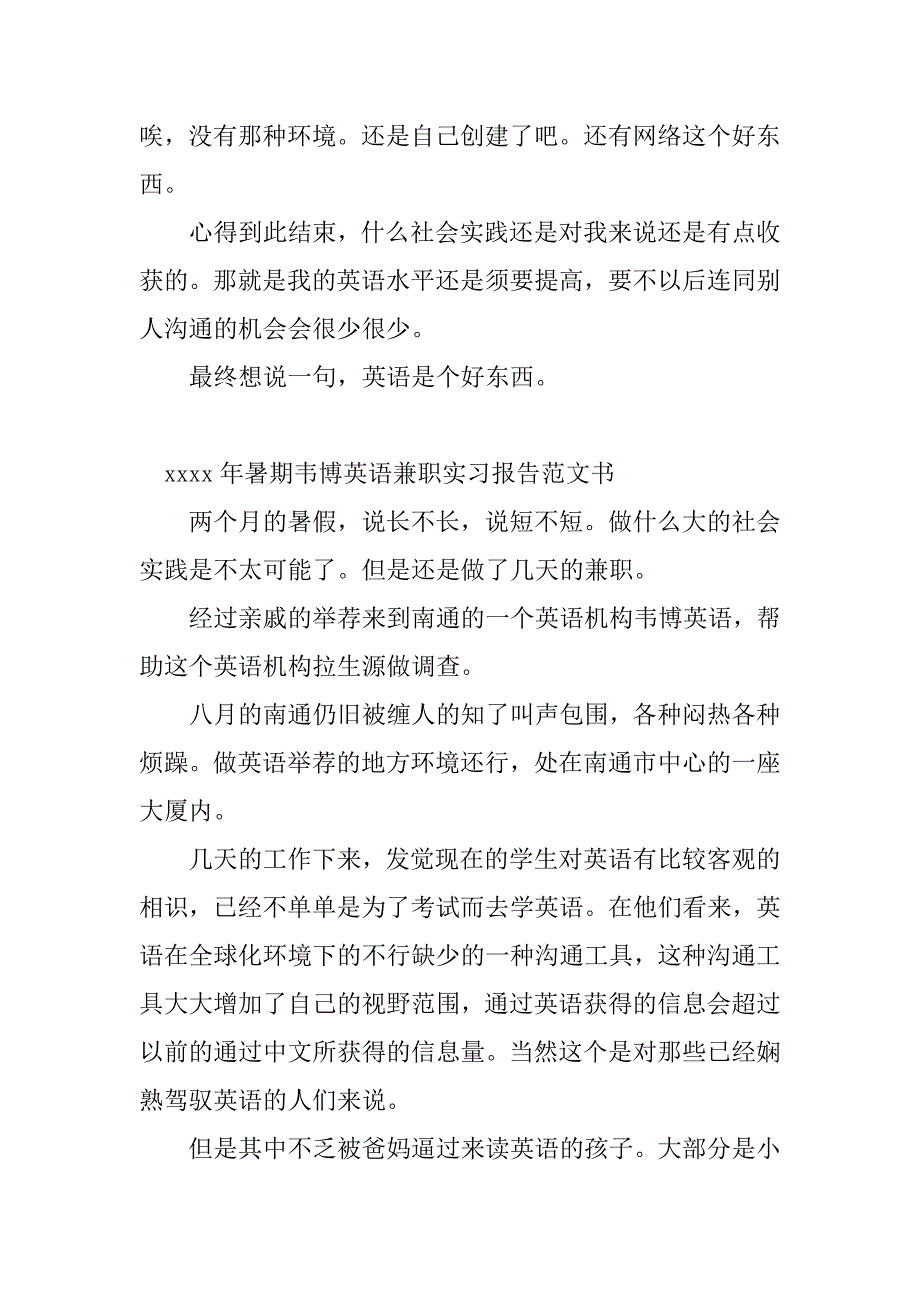 唉，没有那种环境。还是自己创建了吧。还有网络这个好东西。

心得到此结束，什么社会实践还是对我来说还是有点收获的。那就是我的英语水平还是须要提高，要不以后连同别人沟通的机会会很少很少。

最终想说一句，英语是个好东西。

xxxx 年暑期韦博英语兼职实习报告范文书

两个月的暑假，说长不长，说短不短。做什么大的社会实践是不太可能了。但是还是做了几天的兼职。

经过亲戚的举荐来到南通的一个英语机构韦博英语，帮助这个英语机构拉生源做调查。

八月的南通仍旧被缠人的知了叫声包围，各种闷热各种烦躁。做英语举荐的地方环境还行，处在南通市中心的一座大厦内。

几天的工作下来，发觉现在的学生对英语有比较客观的相识，已经不单单是为了考试而去学英语。在他们看来，英语在全球化环境下的不行缺少的一种沟通工具，这种沟通工具大大增加了自己的视野范围，通过英语获得的信息会超过以前的通过中文所获得的信息量。当然这个是对那些已经娴熟驾驭英语的人们来说。

但是其中不乏被爸妈逼过来读英语的孩子。大部分是小